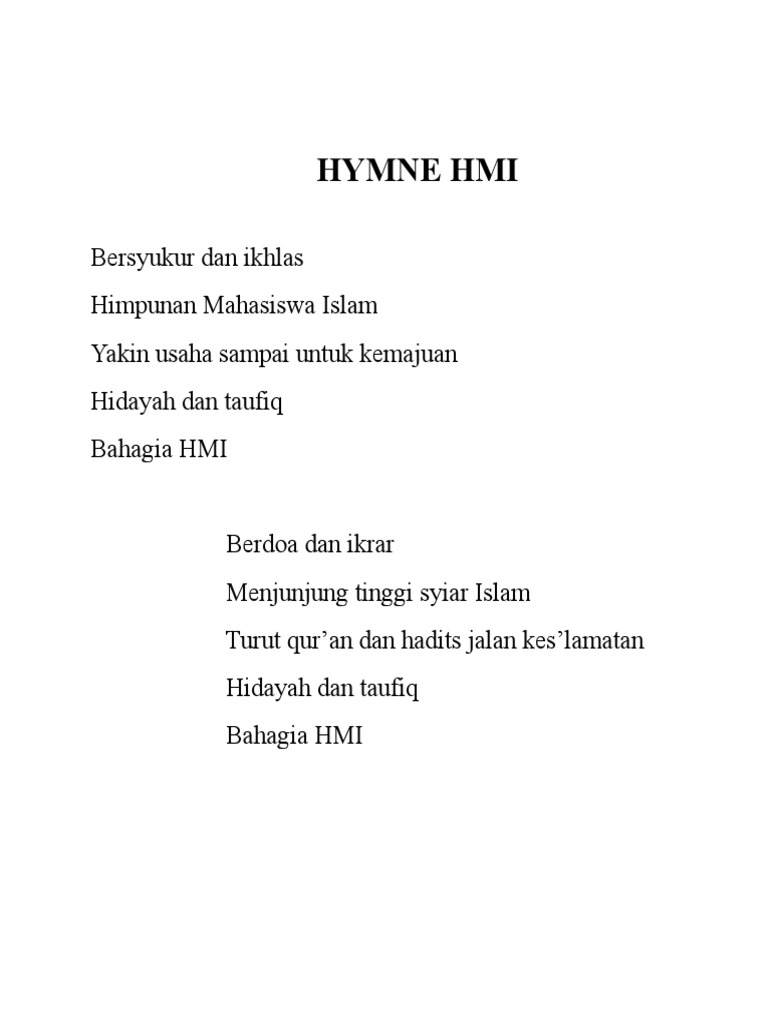 HYMNE HMI

Bersyukur dan ikhlas
Himpunan Mahasiswa Islam
Yakin usaha sampai untuk kemajuan
Hidayah dan taufiq
Bahagia HMI

Berdoa dan ikrar
Menjunjung tinggi syiar Islam
Turut qur’an dan hadits jalan kes’lamatan
Hidayah dan taufiq
Bahagia HMI